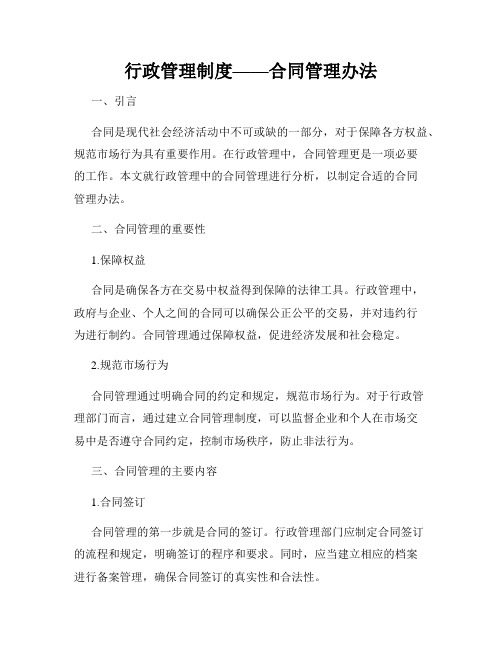 行政管理制度——合同管理办法

一、引言

合同是现代社会经济活动中不可或缺的一部分，对于保障各方权益、规范市场行为具有重要作用。在行政管理中，合同管理更是一项必要的工作。本文就行政管理中的合同管理进行分析，以制定合适的合同管理办法。

二、合同管理的重要性

1.保障权益

合同是确保各方在交易中权益得到保障的法律工具。行政管理中，政府与企业、个人之间的合同可以确保公正公平的交易，并对违约行为进行制约。合同管理通过保障权益，促进经济发展和社会稳定。

2.规范市场行为

合同管理通过明确合同的约定和规定，规范市场行为。对于行政管理部门而言，通过建立合同管理制度，可以监督企业和个人在市场交易中是否遵守合同约定，控制市场秩序，防止非法行为。

三、合同管理的主要内容

1.合同签订

合同管理的第一步就是合同的签订。行政管理部门应制定合同签订的流程和规定，明确签订的程序和要求。同时，应当建立相应的档案进行备案管理，确保合同签订的真实性和合法性。